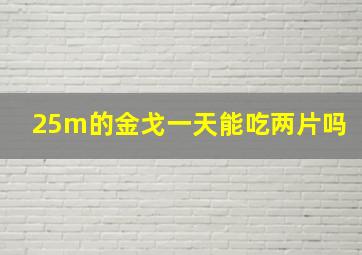 25m的金戈一天能吃两片吗